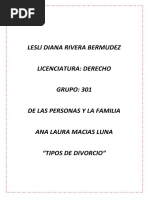 PDF

LESLI DIANA RIVERA BERMUDEZ

LICENCIATURA: DERECHO

GRUPO: 301

DE LAS PERSONAS Y LA FAMILIA

ANA LAURA MACIAS LUNA

"TIPOS DE DIVORCIO"